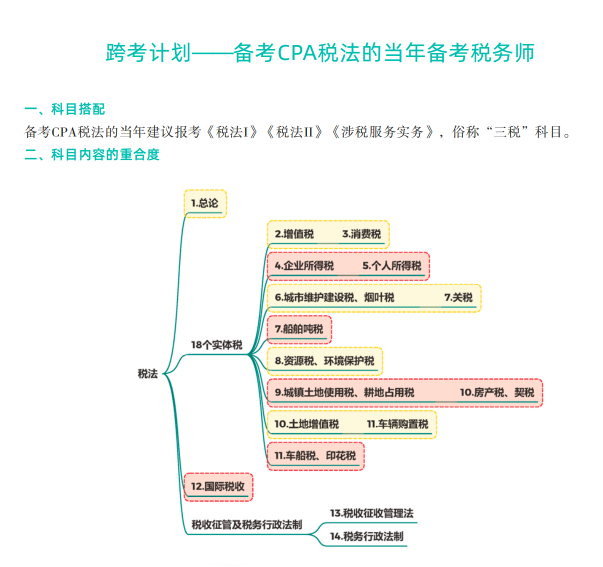 跨考计划——备考CPA税法的当年备考税务师

一、科目搭配

备考CPA税法的当年建议报考《税法I》《税法II》《涉税服务实务》，俗称“三税”科目。

二、科目内容的重合度

税法

1.总论

18个实体税

2.增值税 3.消费税

4.企业所得税 5.个人所得税

6.城市维护建设税、烟叶税 7.关税

7.船舶吨税

8.资源税、环境保护税

9.城镇土地使用税、耕地占用税 10.房产税、契税

10.土地增值税 11.车辆购置税

11.车船税、印花税

12.国际税收

税收征管及税务行政法制

13.税收征收管理法

14.税务行政法制